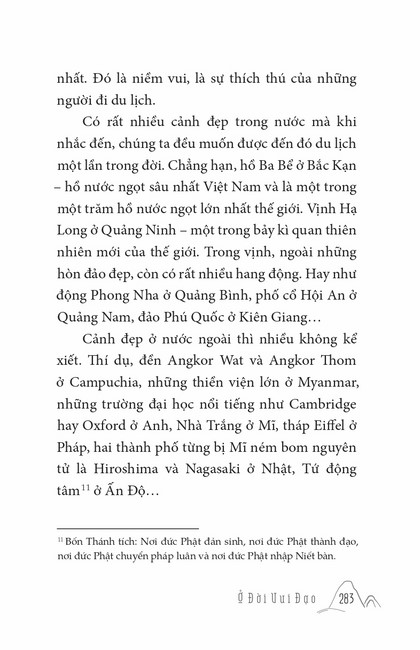 nhất. Đó là niềm vui, là sự thích thú của những người đi du lịch.

Có rất nhiều cảnh đẹp trong nước mà khi nhắc đến, chúng ta đều muốn được đến đó du lịch một lần trong đời. Chẳng hạn, hồ Ba Bể ở Bắc Kạn – hồ nước ngọt sâu nhất Việt Nam và là một trong một trăm hồ nước ngọt lớn nhất thế giới. Vịnh Hạ Long ở Quảng Ninh – một trong bảy kì quan thiên nhiên mới của thế giới. Trong vịnh, ngoài những hòn đảo đẹp, còn có rất nhiều hang động. Hay như động Phong Nha ở Quảng Bình, phố cổ Hội An ở Quảng Nam, đảo Phú Quốc ở Kiên Giang…

Cảnh đẹp ở nước ngoài thì nhiều không kể xiết. Thí dụ, đền Angkor Wat và Angkor Thom ở Campuchia, những thiền viện lớn ở Myanmar, những trường đại học nổi tiếng như Cambridge hay Oxford ở Anh, Nhà Trắng ở Mĩ, tháp Eiffel ở Pháp, hai thành phố từng bị Mĩ ném bom nguyên tử là Hiroshima và Nagasaki ở Nhật, Tứ động tâm$^{11}$ ở Ấn Độ…

$^{11}$ Bốn Thánh tích: Nơi đức Phật đản sinh, nơi đức Phật thành đạo, nơi đức Phật chuyển pháp luân và nơi đức Phật nhập Niết bàn.

Ở Đời Vui Đạo 283